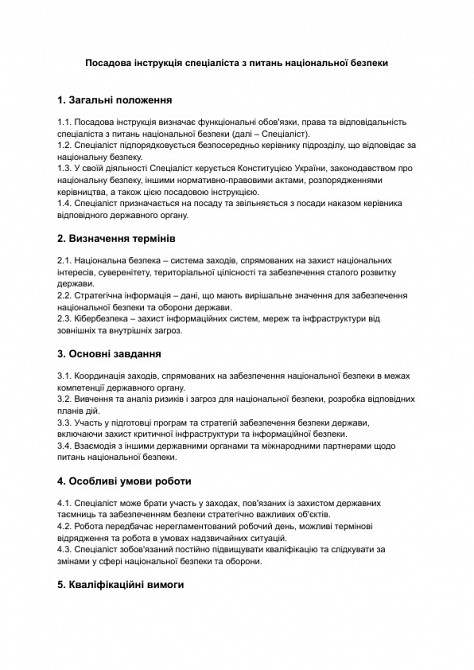 Посадова інструкція спеціаліста з питань національної безпеки

1. Загальні положення

1.1. Посадова інструкція визначає функціональні обов'язки, права та відповідальність спеціаліста з питань національної безпеки (далі – Спеціаліст).
1.2. Спеціаліст підпорядковується безпосередньо керівнику підрозділу, що відповідає за національну безпеку.
1.3. У своїй діяльності Спеціаліст керується Конституцією України, законодавством про національну безпеку, іншими нормативно-правовими актами, розпорядженнями керівництва, а також цією посадовою інструкцією.
1.4. Спеціаліст призначається на посаду та звільняється з посади наказом керівника відповідного державного органу.

2. Визначення термінів

2.1. Національна безпека – система заходів, спрямованих на захист національних інтересів, суверенітету, територіальної цілісності та забезпечення сталого розвитку держави.
2.2. Стратегічна інформація – дані, що мають вирішальне значення для забезпечення національної безпеки та оборони держави.
2.3. Кібербезпека – захист інформаційних систем, мереж та інфраструктури від зовнішніх та внутрішніх загроз.

3. Основні завдання

3.1. Координація заходів, спрямованих на забезпечення національної безпеки в межах компетенції державного органу.
3.2. Вивчення та аналіз ризиків і загроз для національної безпеки, розробка відповідних планів дій.
3.3. Участь у підготовці програм та стратегій забезпечення безпеки держави, включаючи захист критичної інфраструктури та інформаційної безпеки.
3.4. Взаємодія з іншими державними органами та міжнародними партнерами щодо питань національної безпеки.

4. Особливі умови роботи

4.1. Спеціаліст може брати участь у заходах, пов'язаних із захистом державних таємниць та забезпеченням безпеки стратегічно важливих об'єктів.
4.2. Робота передбачає нерегламентований робочий день, можливі термінові відрядження та робота в умовах надзвичайних ситуацій.
4.3. Спеціаліст зобов'язаний постійно підвищувати кваліфікацію та слідкувати за змінами у сфері національної безпеки та оборони.

5. Кваліфікаційні вимоги